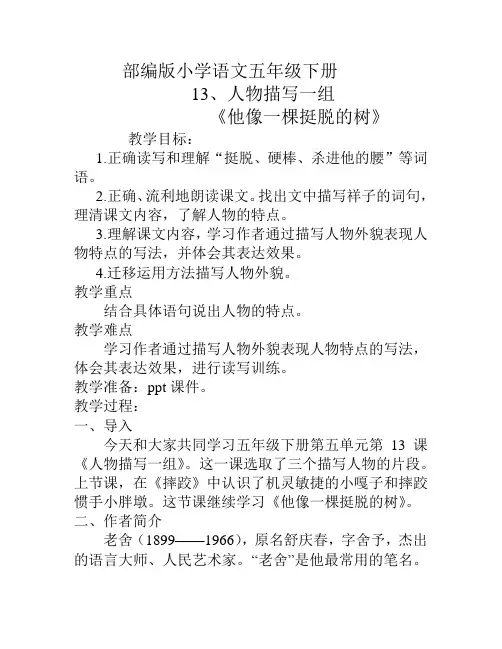 部编版小学语文五年级下册
13、人物描写一组
《他像一棵挺脱的树》

教学目标：
1.正确读写和理解“挺脱、硬棒、杀进他的腰”等词语。
2.正确、流利地朗读课文。找出文中描写祥子的词句，理清课文内容，了解人物的特点。
3.理解课文内容，学习作者通过描写人物外貌表现人物特点的写法，并体会其表达效果。
4.迁移运用方法描写人物外貌。
教学重点
结合具体语句说出人物的特点。
教学难点
学习作者通过描写人物外貌表现人物特点的写法，体会其表达效果，进行读写训练。
教学准备：ppt 课件。
教学过程：
一、导入
今天和大家共同学习五年级下册第五单元第 13 课《人物描写一组》。这一课选取了三个描写人物的片段。上节课，在《摔跤》中认识了机灵敏捷的小嘎子和摔跤惯手小胖墩。这节课继续学习《他像一棵挺脱的树》。
二、作者简介
老舍（1899——1966），原名舒庆春，字舍予，杰出的语言大师、人民艺术家。“老舍”是他最常用的笔名。